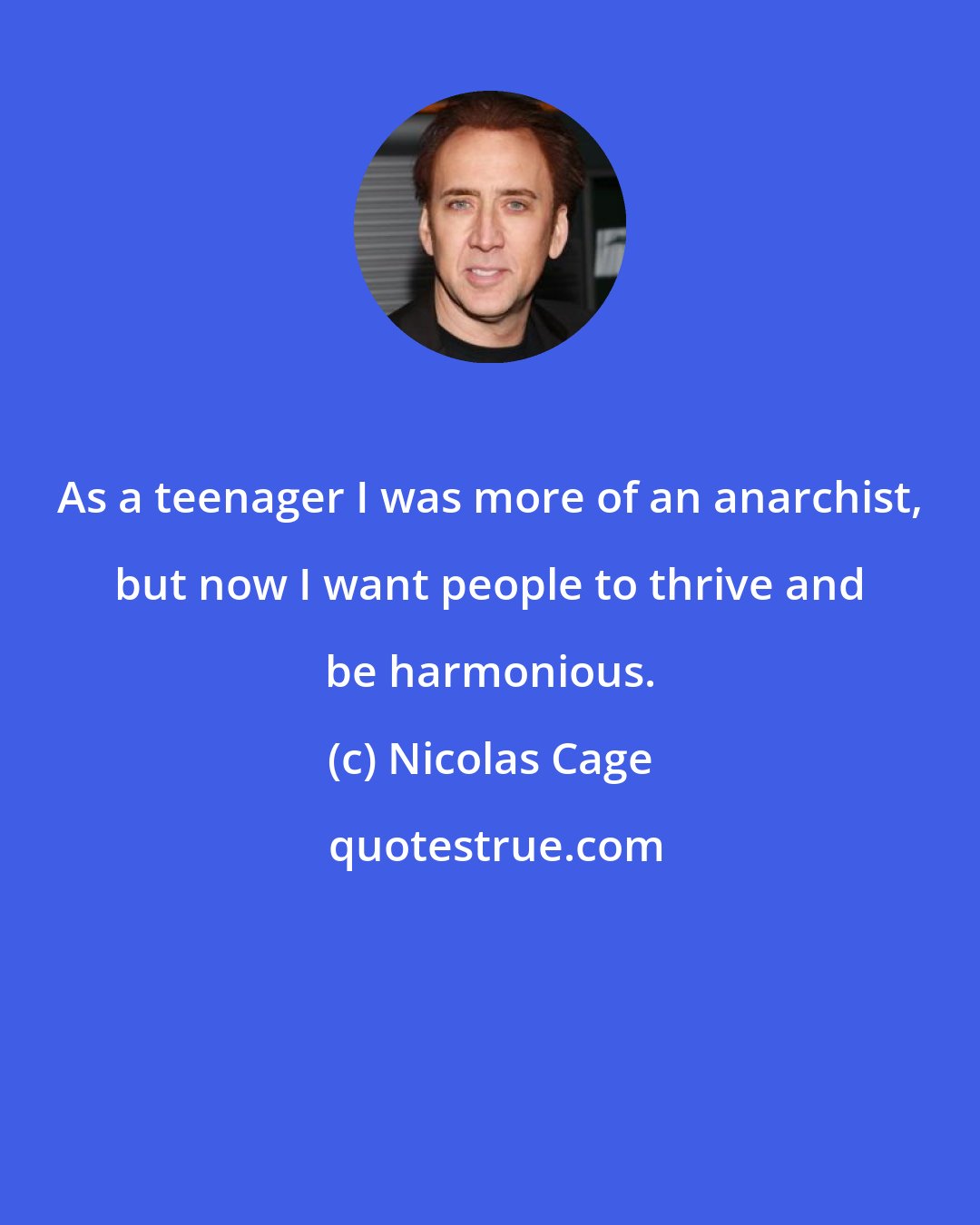 As a teenager I was more of an anarchist, but now I want people to thrive and be harmonious.

(c) Nicolas Cage

quotestrue.com